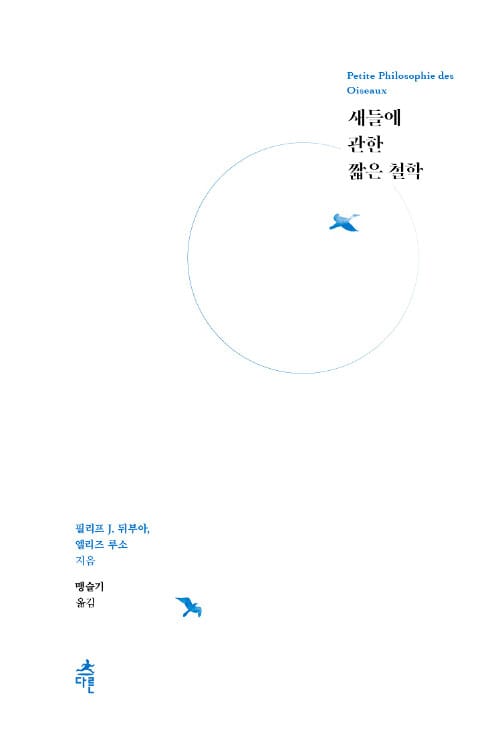 Petite Philosophie des Oiseaux

새들에
관한
짧은 철학

필리프 J. 뒤부아,
엘리즈 루소
지음

맹슬기
옮김

다른